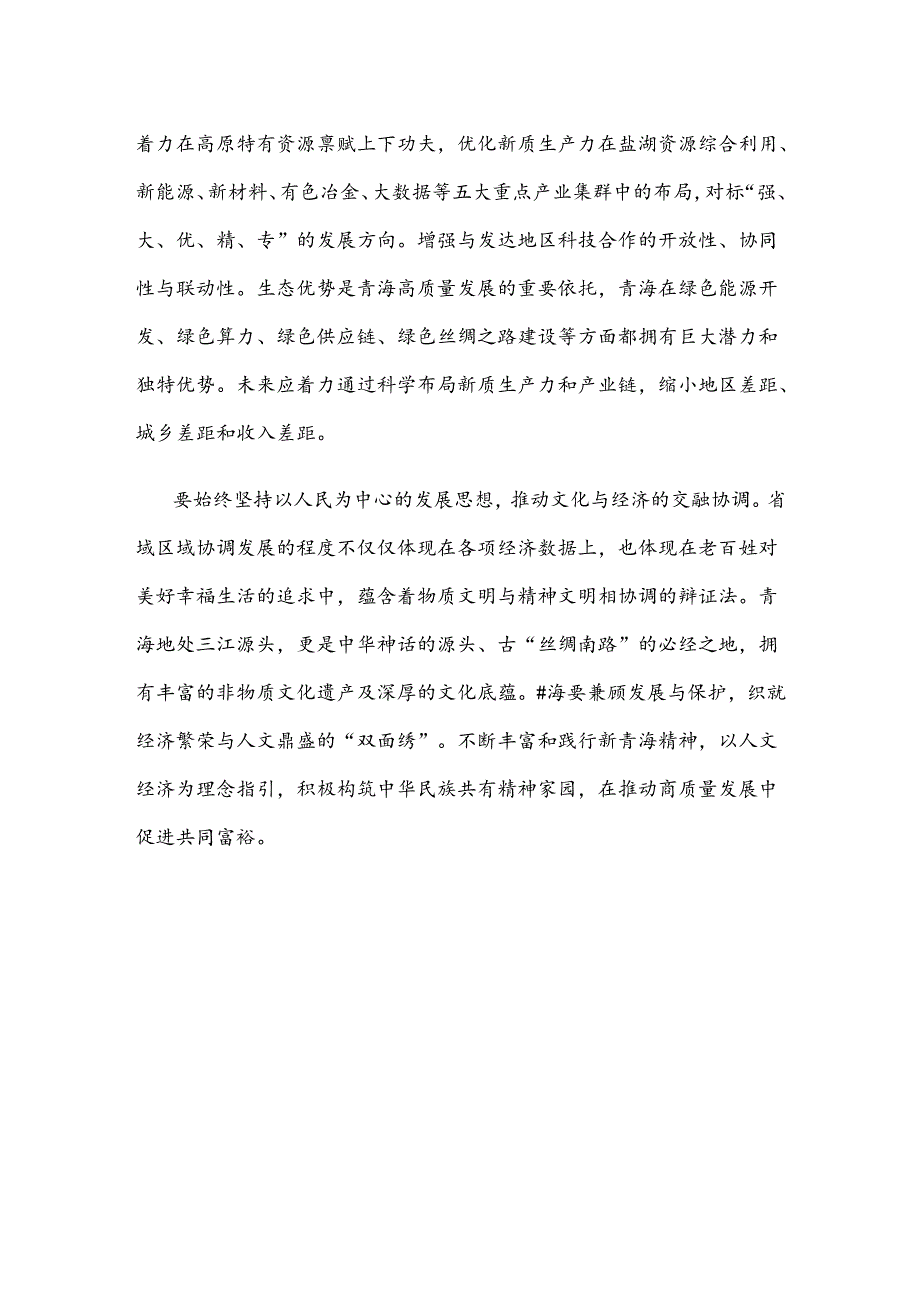 着力在高原特有资源禀赋上下功夫，优化新质生产力在盐湖资源综合利用、新能源、新材料、有色冶金、大数据等五大重点产业集群中的布局，对标“强、大、优、精、专”的发展方向。增强与发达地区科技合作的开放性、协同性与联动性。生态优势是青海高质量发展的重要依托，青海在绿色能源开发、绿色算力、绿色供应链、绿色丝绸之路建设等方面都拥有巨大潜力和独特优势。未来应着力通过科学布局新质生产力和产业链，缩小地区差距、城乡差距和收入差距。

要始终坚持以人民为中心的发展思想，推动文化与经济的交融协调。省域区域协调发展的程度不仅仅体现在各项经济数据上，也体现在老百姓对美好幸福生活的追求中，蕴含着物质文明与精神文明相协调的辩证法。青海地处三江源头，更是中华神话的源头、古“丝绸南路”的必经之地，拥有丰富的非物质文化遗产及深厚的文化底蕴。#海要兼顾发展与保护，织就经济繁荣与人文鼎盛的“双面绣”。不断丰富和践行新青海精神，以人文经济为理念指引，积极构筑中华民族共有精神家园，在推动商质量发展中促进共同富裕。